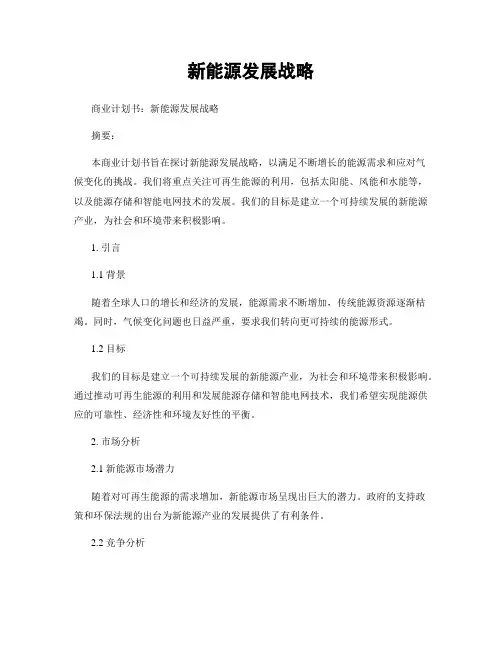 新能源发展战略

商业计划书：新能源发展战略

摘要：

本商业计划书旨在探讨新能源发展战略，以满足不断增长的能源需求和应对气候变化的挑战。我们将重点关注可再生能源的利用，包括太阳能、风能和水能等，以及能源存储和智能电网技术的发展。我们的目标是建立一个可持续发展的新能源产业，为社会和环境带来积极影响。

1. 引言

1.1 背景

随着全球人口的增长和经济的发展，能源需求不断增加，传统能源资源逐渐枯竭。同时，气候变化问题也日益严重，要求我们转向更可持续的能源形式。

1.2 目标

我们的目标是建立一个可持续发展的新能源产业，为社会和环境带来积极影响。通过推动可再生能源的利用和发展能源存储和智能电网技术，我们希望实现能源供应的可靠性、经济性和环境友好性的平衡。

2. 市场分析

2.1 新能源市场潜力

随着对可再生能源的需求增加，新能源市场呈现出巨大的潜力。政府的支持政策和环保法规的出台为新能源产业的发展提供了有利条件。

2.2 竞争分析